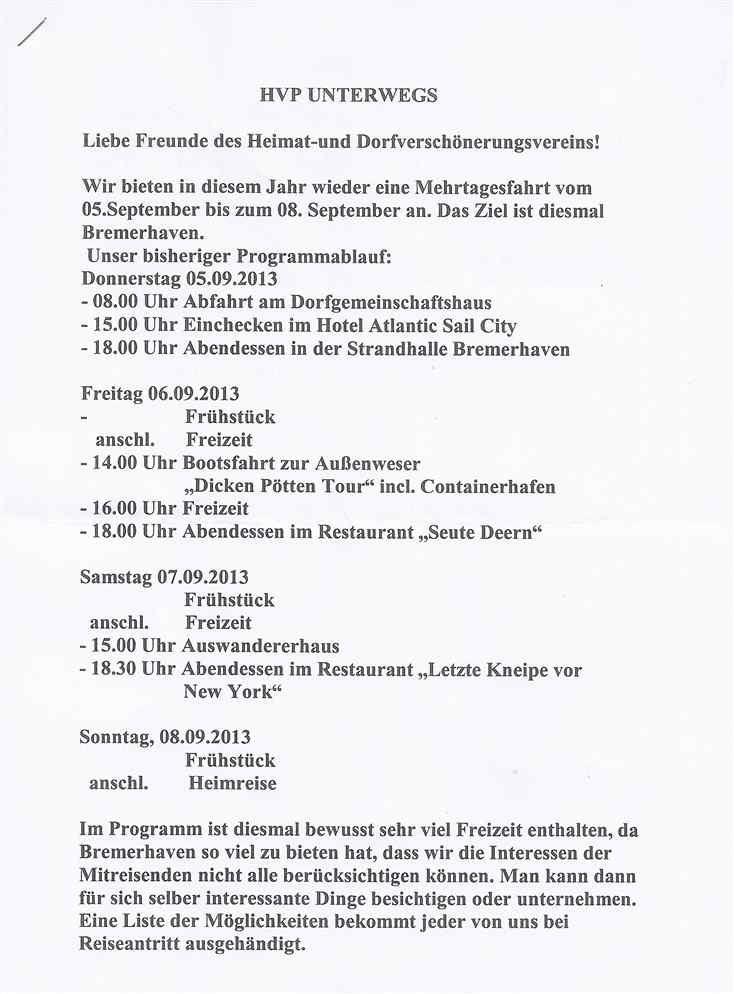 HVP UNTERWEGS

Liebe Freunde des Heimat-und Dorfverschönerungsvereins!

Wir bieten in diesem Jahr wieder eine Mehrtagesfahrt vom 05.September bis zum 08. September an. Das Ziel ist diesmal Bremerhaven.
Unser bisheriger Programmablauf:
Donnerstag 05.09.2013
- 08.00 Uhr Abfahrt am Dorfgemeinschaftshaus
- 15.00 Uhr Einchecken im Hotel Atlantic Sail City
- 18.00 Uhr Abendessen in der Strandhalle Bremerhaven

Freitag 06.09.2013
- Frühstück
anschl. Freizeit
- 14.00 Uhr Bootsfahrt zur Außenweser „Dicken Pötten Tour“ incl. Containerhafen
- 16.00 Uhr Freizeit
- 18.00 Uhr Abendessen im Restaurant „Seute Deern“

Samstag 07.09.2013
Frühstück
anschl. Freizeit
- 15.00 Uhr Auswandererhaus
- 18.30 Uhr Abendessen im Restaurant „Letzte Kneipe vor New York“

Sonntag, 08.09.2013
Frühstück
anschl. Heimreise

Im Programm ist diesmal bewusst sehr viel Freizeit enthalten, da Bremerhaven so viel zu bieten hat, dass wir die Interessen der Mitreisenden nicht alle berücksichtigen können. Man kann dann für sich selber interessante Dinge besichtigen oder unternehmen. Eine Liste der Möglichkeiten bekommt jeder von uns bei Reiseantritt ausgehändigt.